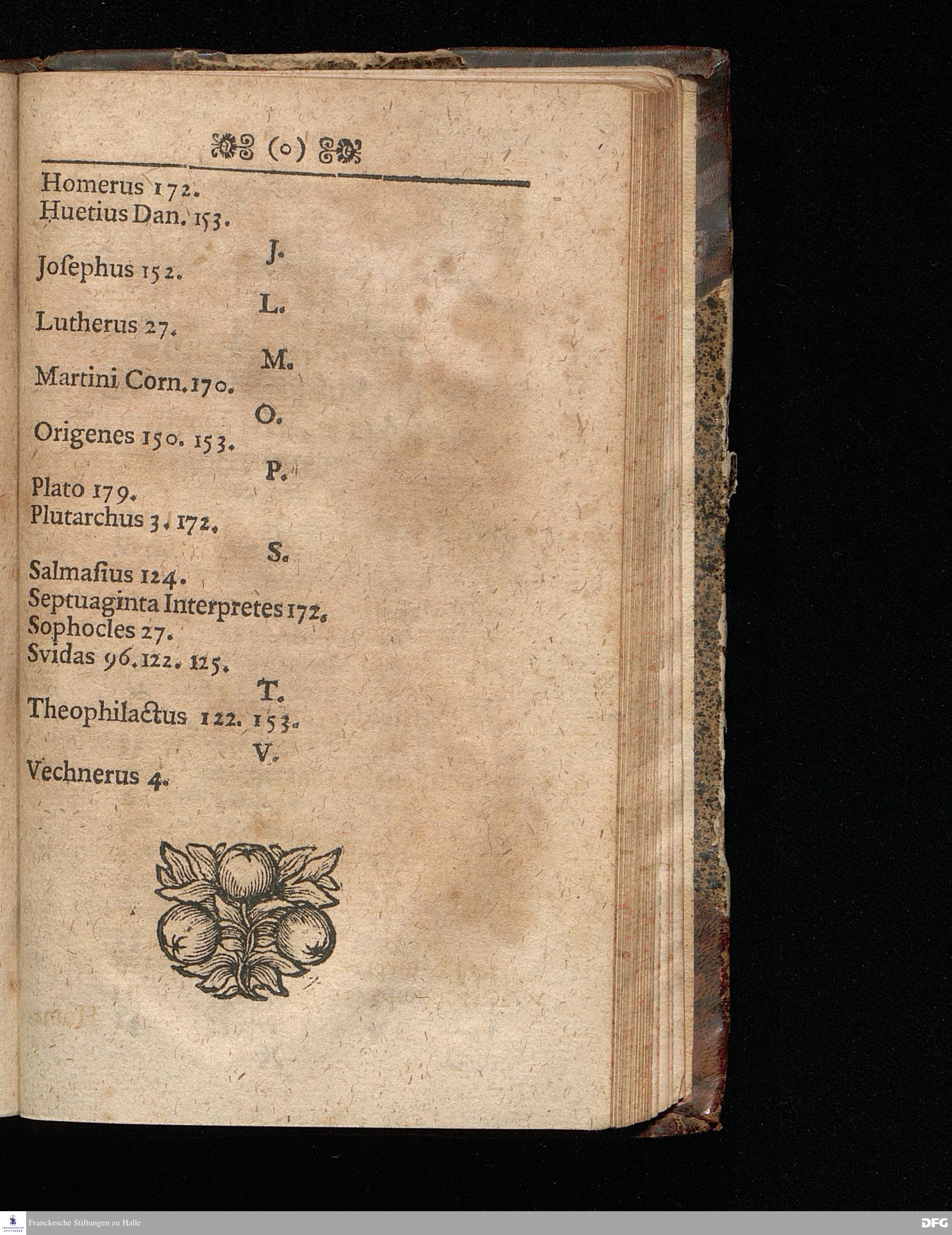 (o)

Homerus 172.
Huetius Dan. 153.

J.

Josephus 152.

L.

Lutherus 27.

M.

Martini Corn. 170.

O.

Origenes 150. 153.

P.

Plato 179.
Plutarchus 3. 172.

S.

Salmasius 124.
Septuaginta Interpretes 172.
Sophocles 27.
Svidas 96. 122. 125.

T.

Theophilactus 122. 153.

V.

Vechnerus 4.

Franckesche Stiftungen zu Halle

DFG